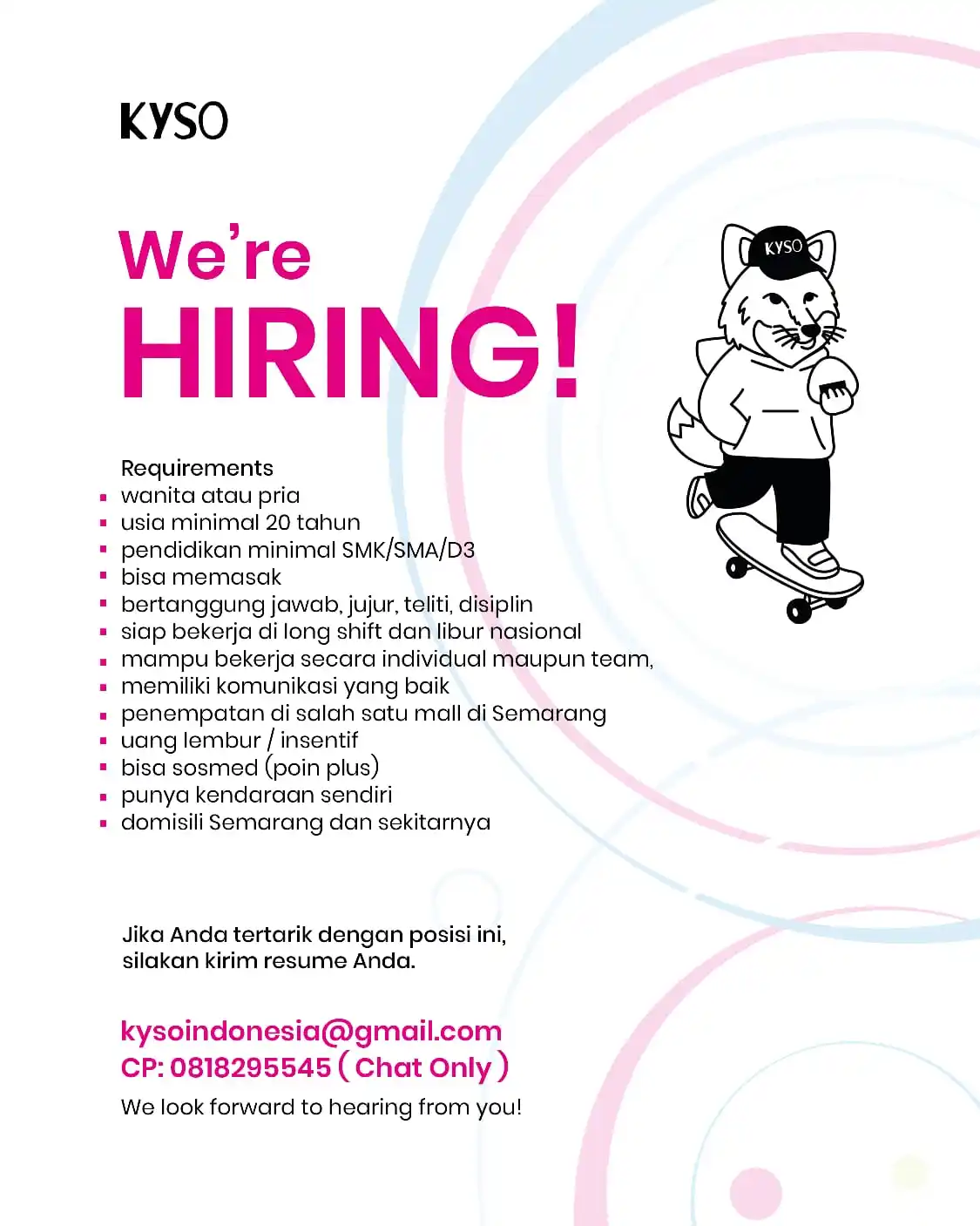 KYSO

We're
HIRING!

KYSO

Requirements
- wanita atau pria
- usia minimal 20 tahun
- pendidikan minimal SMK/SMA/D3
- bisa memasak
- bertanggung jawab, jujur, teliti, disiplin
- siap bekerja di long shift dan libur nasional
- mampu bekerja secara individual maupun team,
- memiliki komunikasi yang baik
- penempatan di salah satu mall di Semarang
- uang lembur / insentif
- bisa sosmed (poin plus)
- punya kendaraan sendiri
- domisili Semarang dan sekitarnya

Jika Anda tertarik dengan posisi ini, silakan kirim resume Anda.

kysoindonesia@gmail.com
CP: 0818295545 ( Chat Only )
We look forward to hearing from you!